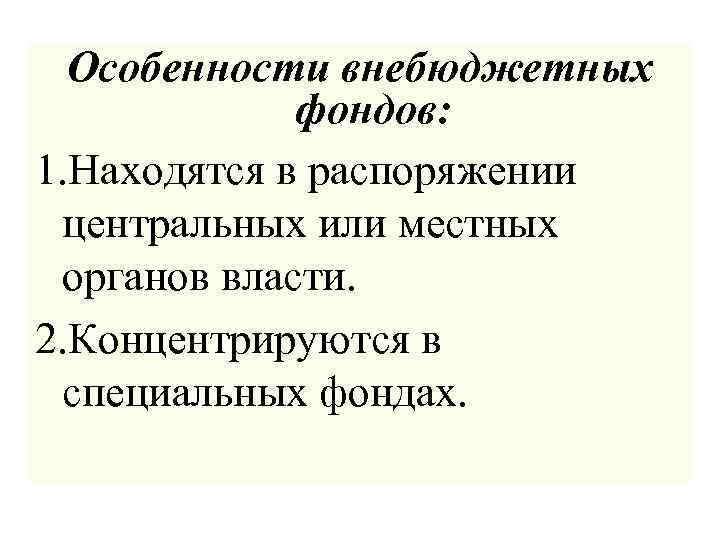 Особенности внебюджетных фондов:

1.Находятся в распоряжении центральных или местных органов власти.

2.Концентрируются в специальных фондах.